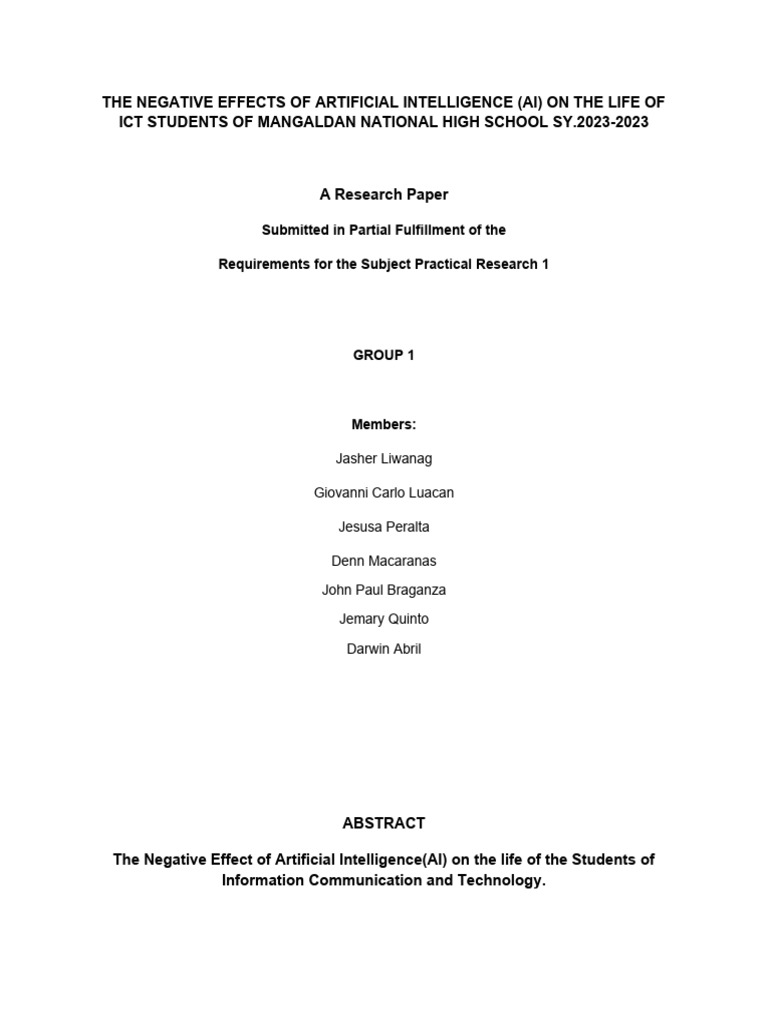 THE NEGATIVE EFFECTS OF ARTIFICIAL INTELLIGENCE (AI) ON THE LIFE OF ICT STUDENTS OF MANGALDAN NATIONAL HIGH SCHOOL SY.2023-2023

A Research Paper

Submitted in Partial Fulfillment of the

Requirements for the Subject Practical Research 1

GROUP 1

Members:

Jasher Liwanag

Giovanni Carlo Luacan

Jesusa Peralta

Denn Macaranas

John Paul Braganza

Jemary Quinto

Darwin Abril

ABSTRACT

The Negative Effect of Artificial Intelligence(AI) on the life of the Students of Information Communication and Technology.